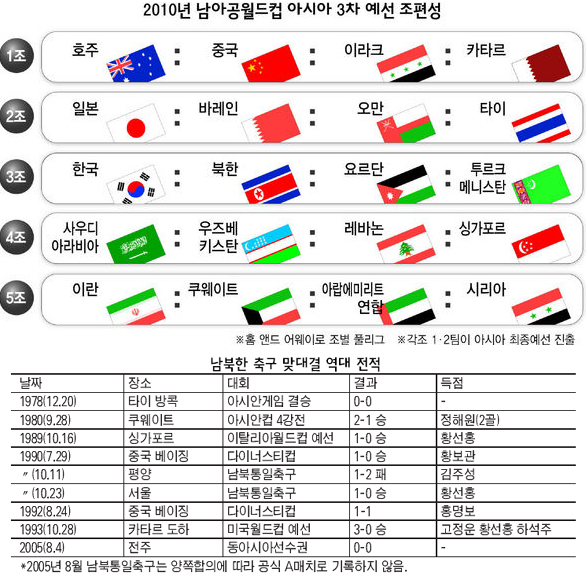 2010년 남아공월드컵 아시아 3차 예선 조편성

1조 호주 : 중국 : 이라크 : 카타르

2조 일본 : 바레인 : 오만 : 타이

3조 한국 : 북한 : 요르단 : 투르크메니스탄

4조 사우디아라비아 : 우즈베키스탄 : 레바논 : 싱가포르

5조 이란 : 쿠웨이트 : 아랍에미리트연합 : 시리아

※홈 앤드 어웨이로 조별 풀리그 ※각조 1·2팀이 아시아 최종예선 진출

남북한 축구 맞대결 역대 전적

| 날짜 | 장소 | 대회 | 결과 | 득점 |
|---|---|---|---|---|
| 1978(12.20) | 타이 방콕 | 아시안게임 결승 | 0-0 | - |
| 1980(9.28) | 쿠웨이트 | 아시안컵 4강전 | 2-1 승 | 정해원(2골) |
| 1989(10.16) | 싱가포르 | 이탈리아월드컵 예선 | 1-0 승 | 황선홍 |
| 1990(7.29) | 중국 베이징 | 다이너스티컵 | 1-0 승 | 황보관 |
| 〃 (10.11) | 평양 | 남북통일축구 | 1-2 패 | 김주성 |
| 〃 (10.23) | 서울 | 남북통일축구 | 1-0 승 | 황선홍 |
| 1992(8.24) | 중국 베이징 | 다이너스티컵 | 1-1 | 홍명보 |
| 1993(10.28) | 카타르 도하 | 미국월드컵 예선 | 3-0 승 | 고정운 황선홍 하석주 |
| 2005(8.4) | 전주 | 동아시아선수권 | 0-0 | - |

*2005년 8월 남북통일축구는 양쪽합의에 따라 공식 A매치로 기록하지 않음.